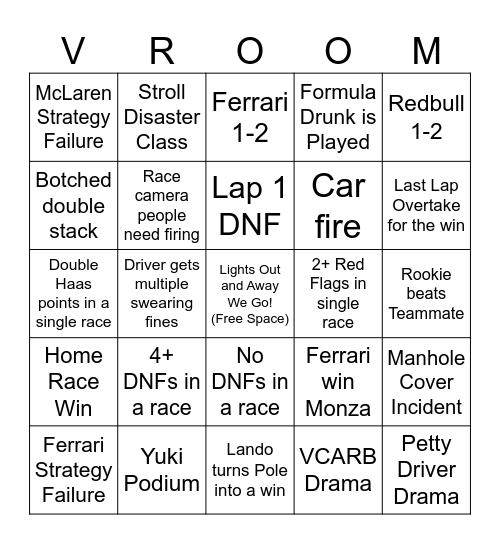 | V | R | O | O | M |
|---|---|---|---|---|
| McLaren Strategy Failure | Stroll Disaster Class | Ferrari 1-2 | Formula Drunk is Played | Redbull 1-2 |
| Botched double stack | Race camera people need firing | Lap 1 DNF | Car fire | Last Lap Overtake for the win |
| Double Haas points in a single race | Driver gets multiple swearing fines | Lights Out and Away We Go! (Free Space) | 2+ Red Flags in single race | Rookie beats Teammate |
| Home Race Win | 4+ DNFs in a race | No DNFs in a race | Ferrari win Monza | Manhole Cover Incident |
| Ferrari Strategy Failure | Yuki Podium | Lando turns Pole into a win | VCARB Drama | Petty Driver Drama |